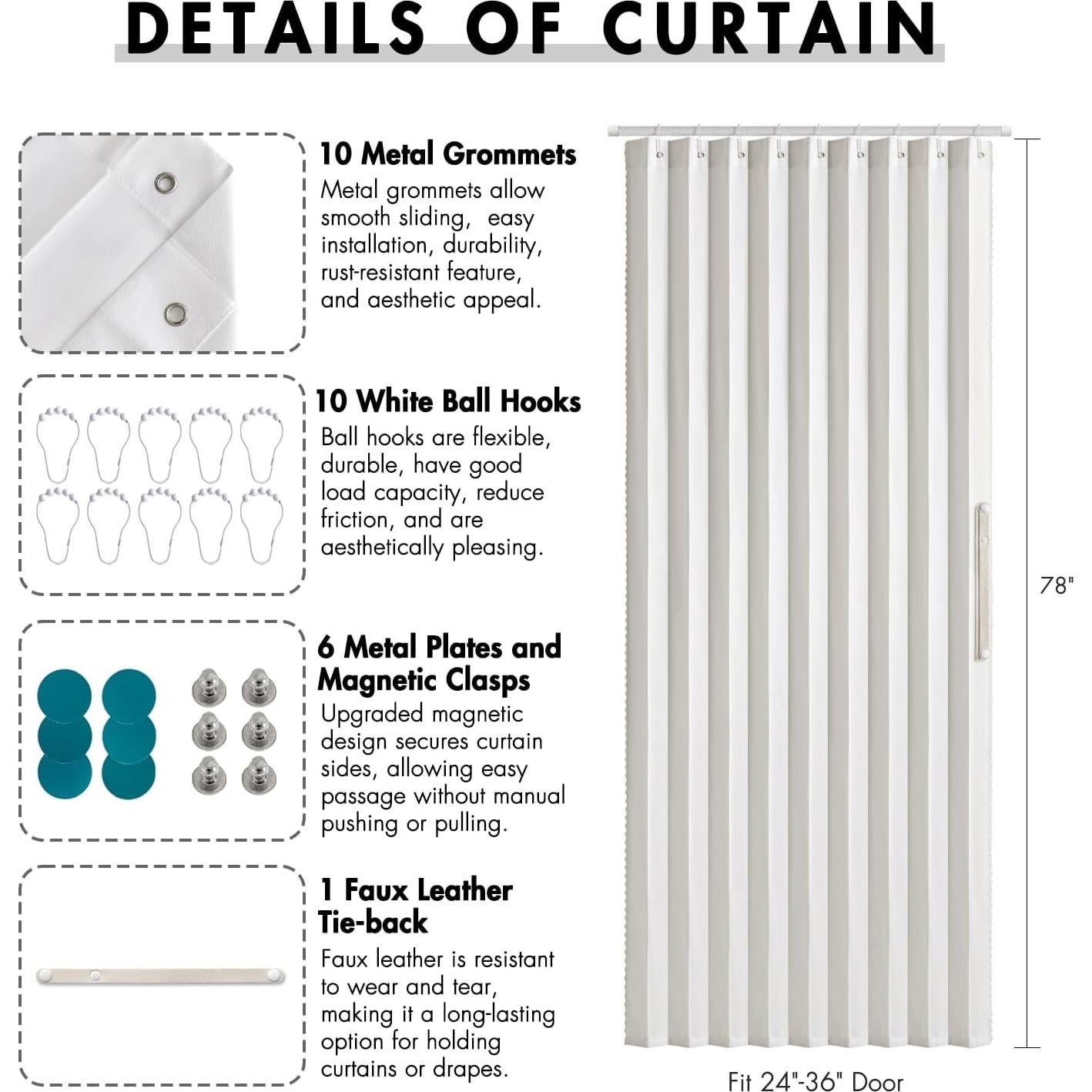 DETAILS OF CURTAIN

10 Metal Grommets
Metal grommets allow smooth sliding, easy installation, durability, rust-resistant feature, and aesthetic appeal.

10 White Ball Hooks
Ball hooks are flexible, durable, have good load capacity, reduce friction, and are aesthetically pleasing.

6 Metal Plates and Magnetic Clasps
Upgraded magnetic design secures curtain sides, allowing easy passage without manual pushing or pulling.

1 Faux Leather Tie-back
Faux leather is resistant to wear and tear, making it a long-lasting option for holding curtains or drapes.

78"

Fit 24"-36" Door